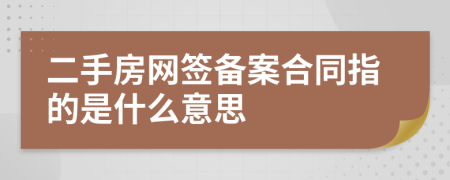 二手房网签备案合同指的是什么意思